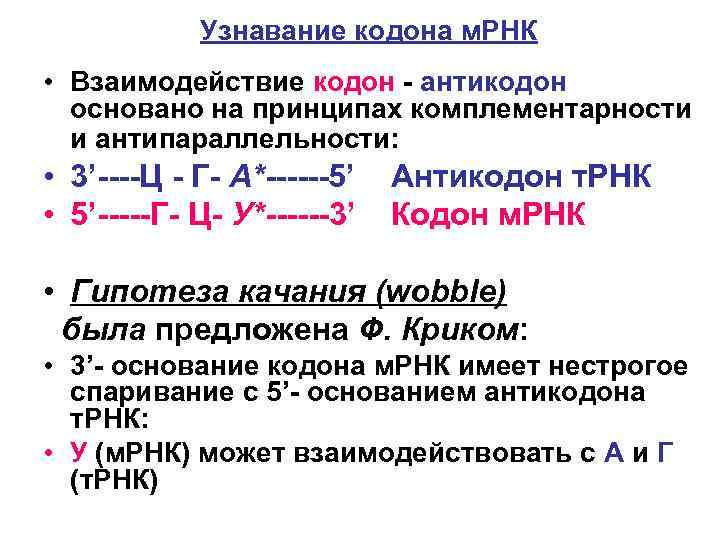 Узнавание кодона мРНК

• Взаимодействие кодон - антикодон основано на принципах комплементарности и антипараллельности:

• 3’----Ц - Г- А*------5’ Антикодон тРНК

• 5’-----Г- Ц- У*------3’ Кодон мРНК

• Гипотеза качания (wobble) была предложена Ф. Криком:

• 3’- основание кодона мРНК имеет нестрогое спаривание с 5’- основанием антикодона тРНК:

• У (мРНК) может взаимодействовать с А и Г (тРНК)